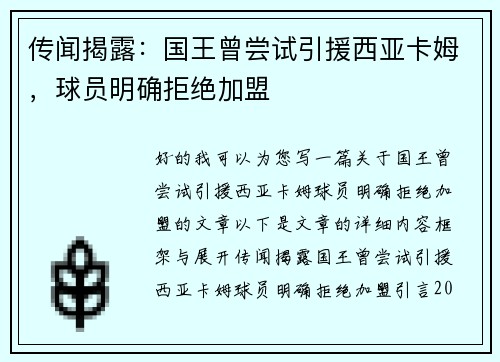 传闻揭露：国王曾尝试引援西亚卡姆，球员明确拒绝加盟

好的我可以为您写一篇关于国王曾尝试引援西亚卡姆球员明确拒绝加盟的文章以下是文章的详细内容框架与展开传闻揭露国王曾尝试引援西亚卡姆球员明确拒绝加盟引言20